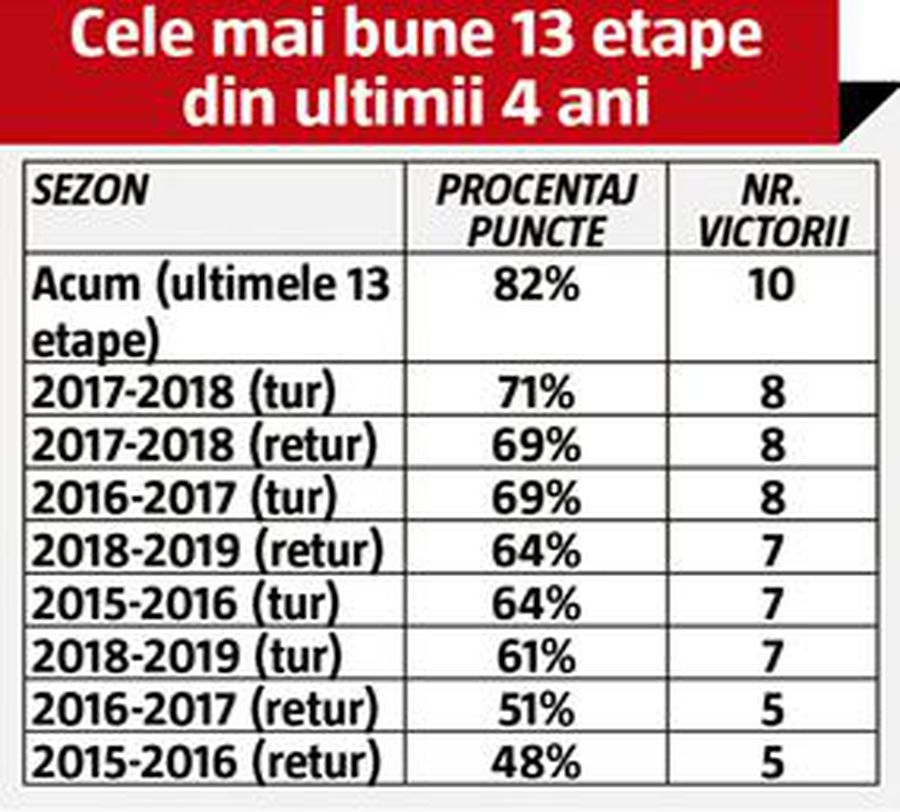 Cele mai bune 13 etape din ultimii 4 ani

| SEZON | PROCENTAJ PUNCTE | NR. VICTORII |
|---|---|---|
| Acum (ultimele 13 etape) | 82% | 10 |
| 2017-2018 (tur) | 71% | 8 |
| 2017-2018 (retur) | 69% | 8 |
| 2016-2017 (tur) | 69% | 8 |
| 2018-2019 (retur) | 64% | 7 |
| 2015-2016 (tur) | 64% | 7 |
| 2018-2019 (tur) | 61% | 7 |
| 2016-2017 (retur) | 51% | 5 |
| 2015-2016 (retur) | 48% | 5 |